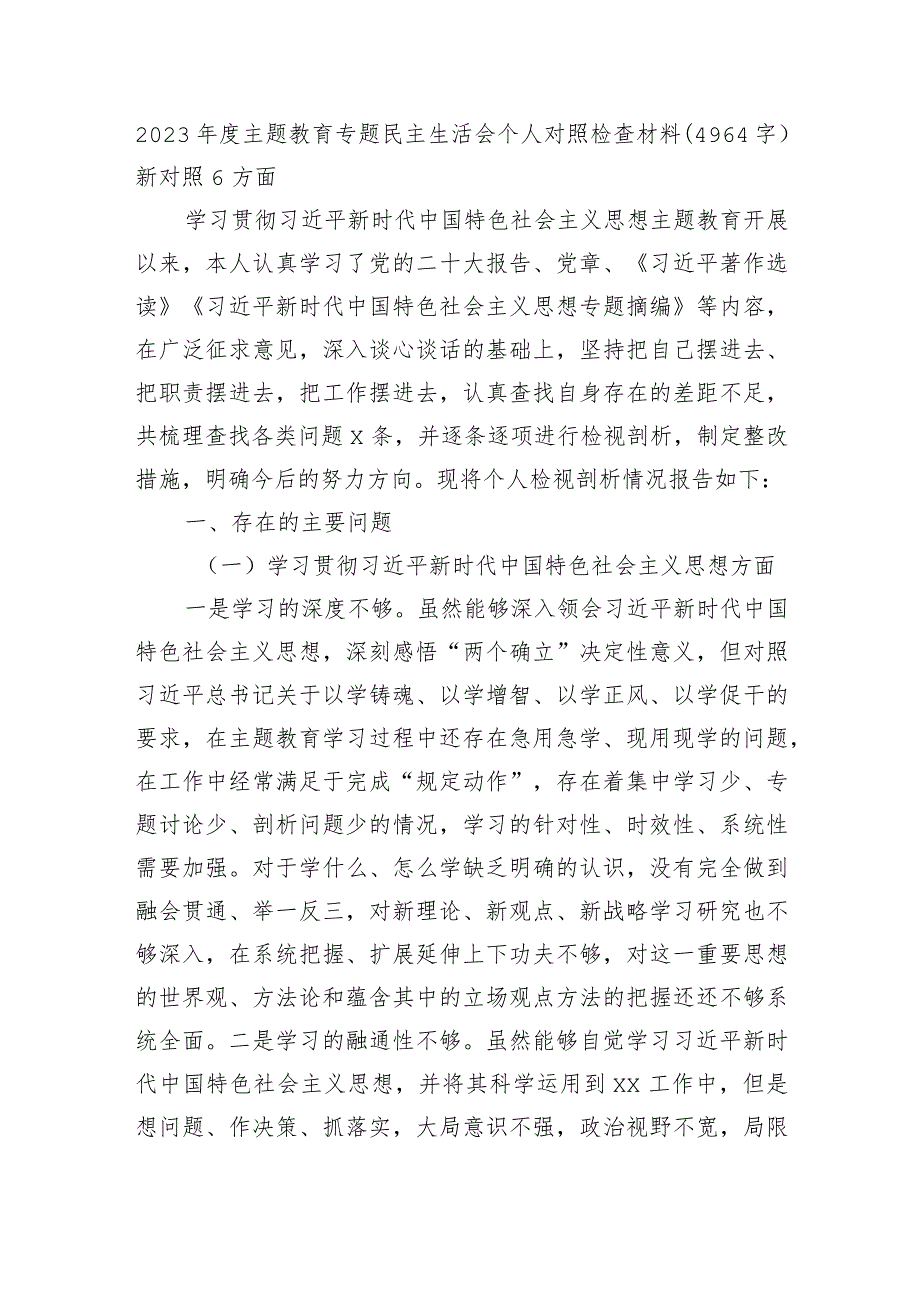 2023年度主题教育专题民主生活会个人对照检查材料（4964字）新对照6方面

学习贯彻习近平新时代中国特色社会主义思想主题教育开展以来，本人认真学习了党的二十大报告、党章、《习近平著作选读》《习近平新时代中国特色社会主义思想专题摘编》等内容，在广泛征求意见，深入谈心谈话的基础上，坚持把自己摆进去、把职责摆进去，把工作摆进去，认真查找自身存在的差距不足，共梳理查找各类问题X条，并逐条逐项进行检视剖析，制定整改措施，明确今后的努力方向。现将个人检视剖析情况报告如下：

一、存在的主要问题

（一）学习贯彻习近平新时代中国特色社会主义思想方面

一是学习的深度不够。虽然能够深入领会习近平新时代中国特色社会主义思想，深刻感悟“两个确立”决定性意义，但对照习近平总书记关于以学铸魂、以学增智、以学正风、以学促干的要求，在主题教育学习过程中还存在急用急学、现用现学的问题，在工作中经常满足于完成“规定动作”，存在着集中学习少、专题讨论少、剖析问题少的情况，学习的针对性、时效性、系统性需要加强。对于学什么、怎么学缺乏明确的认识，没有完全做到融会贯通、举一反三，对新理论、新观点、新战略学习研究也不够深入，在系统把握、扩展延伸上下功夫不够，对这一重要思想的世界观、方法论和蕴含其中的立场观点方法的把握还还不够系统全面。二是学习的融通性不够。虽然能够自觉学习习近平新时代中国特色社会主义思想，并将其科学运用到XX工作中，但是想问题、作决策、抓落实，大局意识不强，政治视野不宽，局限